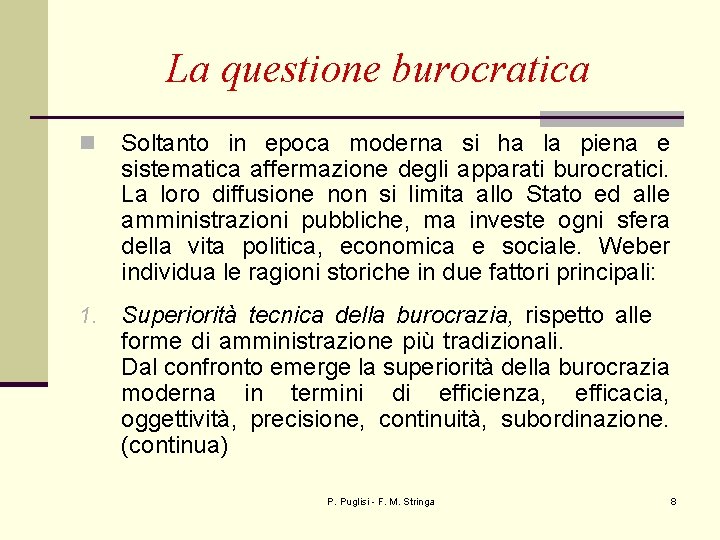 La questione burocratica

Soltanto in epoca moderna si ha la piena e sistematica affermazione degli apparati burocratici. La loro diffusione non si limita allo Stato ed alle amministrazioni pubbliche, ma investe ogni sfera della vita politica, economica e sociale. Weber individua le ragioni storiche in due fattori principali:

1. Superiorità tecnica della burocrazia, rispetto alle forme di amministrazione più tradizionali.
Dal confronto emerge la superiorità della burocrazia moderna in termini di efficienza, efficacia, oggettività, precisione, continuità, subordinazione. (continua)

P. Puglisi - F. M. Stringa

8